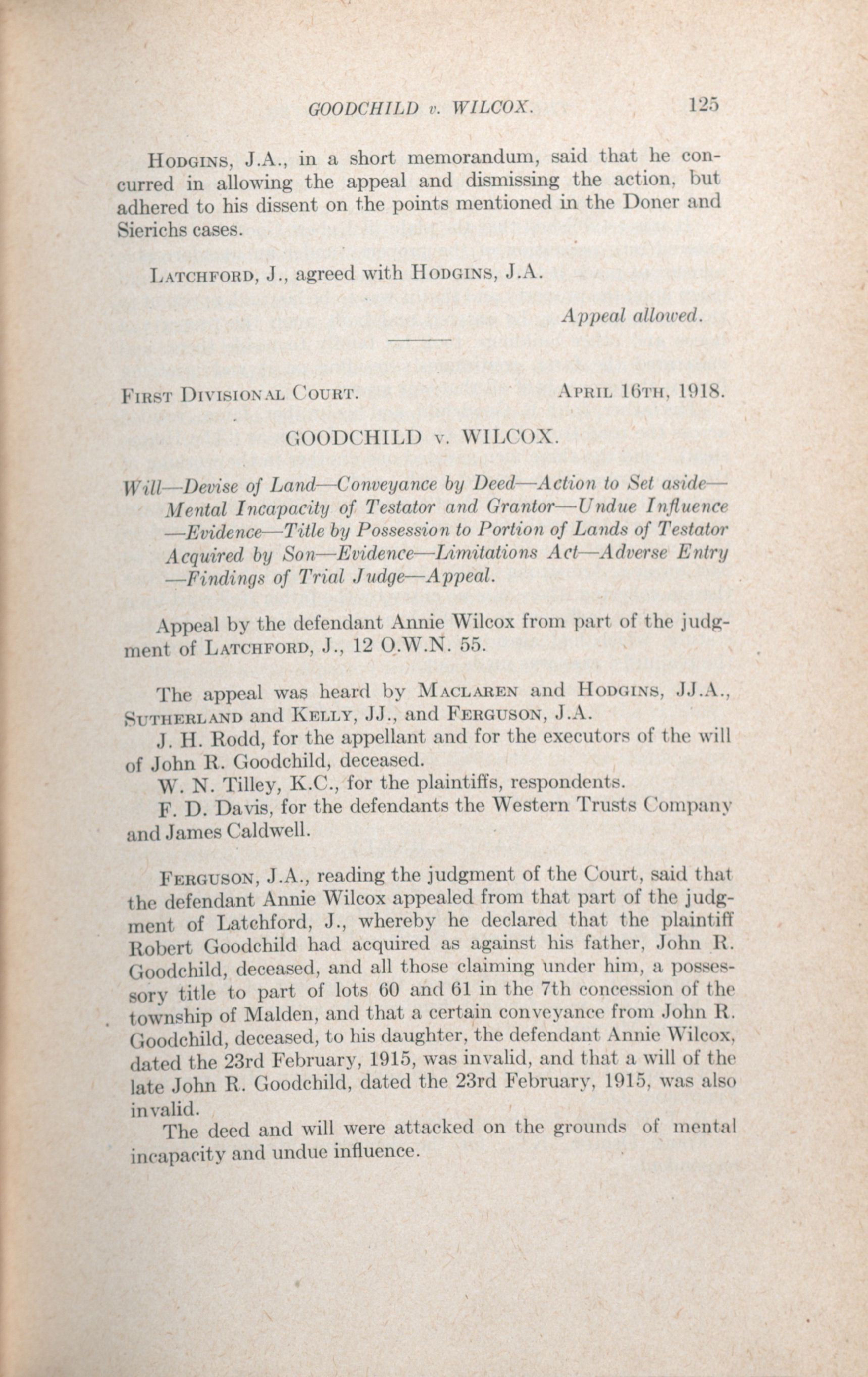 GOODCHILD v. WILCOX. 125

Hodgins, J.A., in a short memorandum, said that he concurred in allowing the appeal and dismissing the action, but adhered to his dissent on the points mentioned in the Doner and Sierichs cases.

Latchford, J., agreed with Hodgins, J.A.

Appeal allowed.

First Divisional Court. April 16th, 1918.

GOODCHILD v. WILCOX.

Will—Devise of Land—Conveyance by Deed—Action to Set aside—Mental Incapacity of Testator and Grantor—Undue Influence—Evidence—Title by Possession to Portion of Lands of Testator Acquired by Son—Evidence—Limitations Act—Adverse Entry—Findings of Trial Judge—Appeal.

Appeal by the defendant Annie Wilcox from part of the judgment of Latchford, J., 12 O.W.N. 55.

The appeal was heard by Maclaren and Hodgins, JJ.A., Sutherland and Kelly, JJ., and Ferguson, J.A.

J. H. Rodd, for the appellant and for the executors of the will of John R. Goodchild, deceased.

W. N. Tilley, K.C., for the plaintiffs, respondents.

F. D. Davis, for the defendants the Western Trusts Company and James Caldwell.

Ferguson, J.A., reading the judgment of the Court, said that the defendant Annie Wilcox appealed from that part of the judgment of Latchford, J., whereby he declared that the plaintiff Robert Goodchild had acquired as against his father, John R. Goodchild, deceased, and all those claiming under him, a possessory title to part of lots 60 and 61 in the 7th concession of the township of Malden, and that a certain conveyance from John R. Goodchild, deceased, to his daughter, the defendant Annie Wilcox, dated the 23rd February, 1915, was invalid, and that a will of the late John R. Goodchild, dated the 23rd February, 1915, was also invalid.

The deed and will were attacked on the grounds of mental incapacity and undue influence.